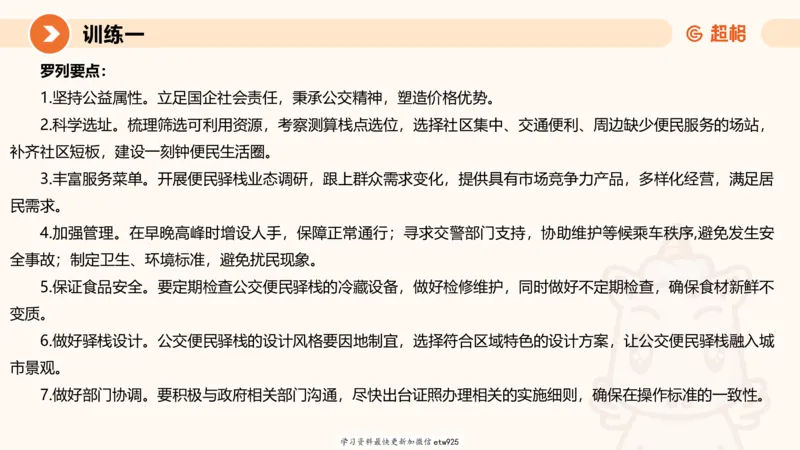 训练一

超格

罗列要点：

1.坚持公益属性。立足国企社会责任，秉承公交精神，塑造价格优势。

2.科学选址。梳理筛选可利用资源，考察测算栈点选位，选择社区集中、交通便利、周边缺少便民服务的场站，补齐社区短板，建设一刻钟便民生活圈。

3.丰富服务菜单。开展便民驿栈业态调研，跟上群众需求变化，提供具有市场竞争力产品，多样化经营，满足居民需求。

4.加强管理。在早晚高峰时增设人手，保障正常通行；寻求交警部门支持，协助维护等候乘车秩序,避免发生安全事故；制定卫生、环境标准，避免扰民现象。

5.保证食品安全。要定期检查公交便民驿栈的冷藏设备，做好检修维护，同时做好不定期检查，确保食材新鲜不变质。

6.做好驿栈设计。公交便民驿栈的设计风格要因地制宜，选择符合区域特色的设计方案，让公交便民驿栈融入城市景观。

7.做好部门协调。要积极与政府相关部门沟通，尽快出台证照办理相关的实施细则，确保在操作标准的一致性。

学习资料最快更新加微信etw925